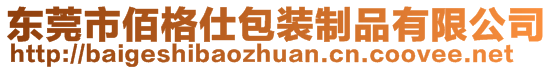 东莞市佰格仕包装制品有限公司
http://baigeshibaozhuan.cn.coovee.net